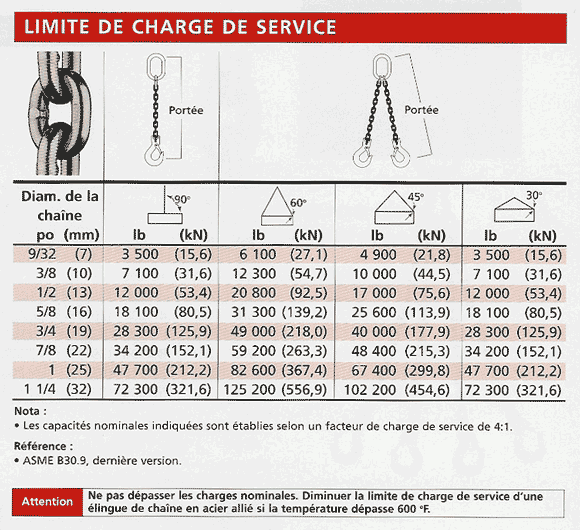 LIMITE DE CHARGE DE SERVICE

Portée

Portée

| Diam. de la chaîne po | (mm) | 90° lb | (kN) | 60° lb | (kN) | 45° lb | (kN) | 30° lb | (kN) |
|---|---|---|---|---|---|---|---|---|---|
| 9/32 | (7) | 3 500 | (15,6) | 6 100 | (27,1) | 4 900 | (21,8) | 3 500 | (15,6) |
| 3/8 | (10) | 7 100 | (31,6) | 12 300 | (54,7) | 10 000 | (44,5) | 7 100 | (31,6) |
| 1/2 | (13) | 12 000 | (53,4) | 20 800 | (92,5) | 17 000 | (75,6) | 12 000 | (53,4) |
| 5/8 | (16) | 18 100 | (80,5) | 31 300 | (139,2) | 25 600 | (113,9) | 18 100 | (80,5) |
| 3/4 | (19) | 28 300 | (125,9) | 49 000 | (218,0) | 40 000 | (177,9) | 28 300 | (125,9) |
| 7/8 | (22) | 34 200 | (152,1) | 59 200 | (263,3) | 48 400 | (215,3) | 34 200 | (152,1) |
| 1 | (25) | 47 700 | (212,2) | 82 600 | (367,4) | 67 400 | (299,8) | 47 700 | (212,2) |
| 1 1/4 | (32) | 72 300 | (321,6) | 125 200 | (556,9) | 102 200 | (454,6) | 72 300 | (321,6) |

Nota :
• Les capacités nominales indiquées sont établies selon un facteur de charge de service de 4:1.

Référence :
• ASME B30.9, dernière version.

Attention
Ne pas dépasser les charges nominales. Diminuer la limite de charge de service d'une élingue de chaîne en acier allié si la température dépasse 600 °F.